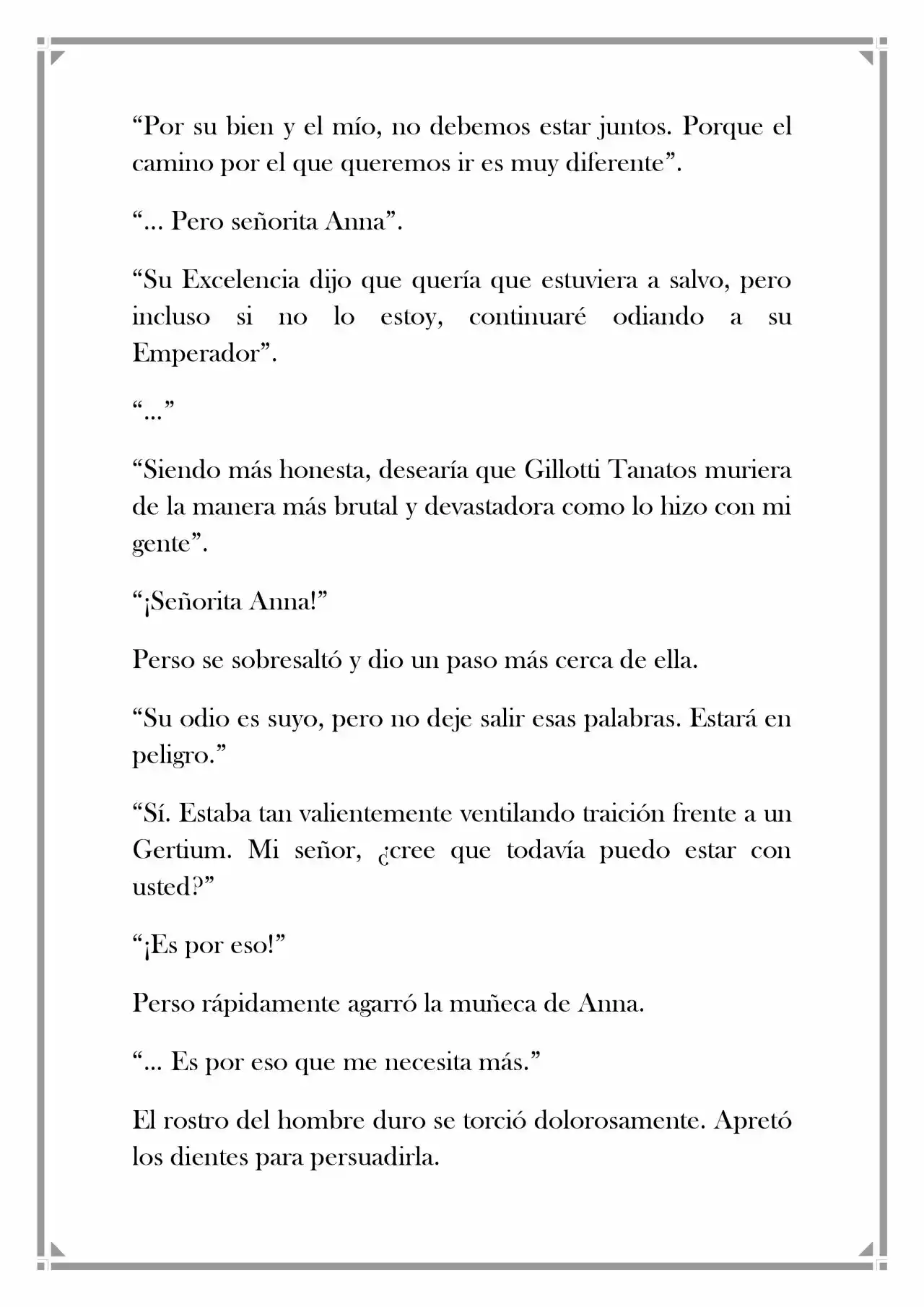 “Por su bien y el mío, no debemos estar juntos. Porque el camino por el que queremos ir es muy diferente”.

“… Pero señorita Anna”.

“Su Excelencia dijo que quería que estuviera a salvo, pero incluso si no lo estoy, continuaré odiando a su Emperador”.

“…”

“Siendo más honesta, desearía que Gillotti Tanatos muriera de la manera más brutal y devastadora como lo hizo con mi gente”.

“¡Señorita Anna!”

Perso se sobresaltó y dio un paso más cerca de ella.

“Su odio es suyo, pero no deje salir esas palabras. Estará en peligro.”

“Sí. Estaba tan valientemente ventilando traición frente a un Gertium. Mi señor, ¿cree que todavía puedo estar con usted?”

“¡Es por eso!”

Perso rápidamente agarró la muñeca de Anna.

“… Es por eso que me necesita más.”

El rostro del hombre duro se torció dolorosamente. Apretó los dientes para persuadirla.